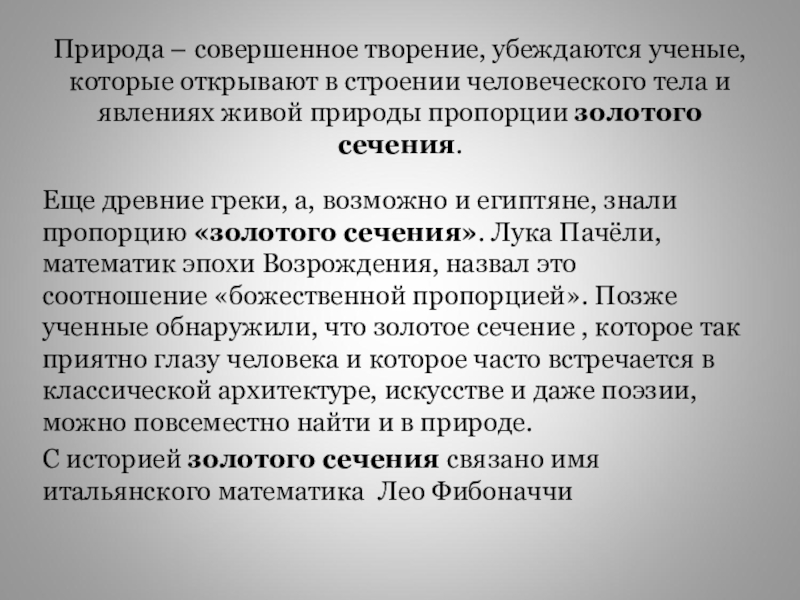 Природа – совершенное творение, убеждаются ученые, которые открывают в строении человеческого тела и явлениях живой природы пропорции золотого сечения.

Еще древние греки, а, возможно и египтяне, знали пропорцию «золотого сечения». Лука Пачёли, математик эпохи Возрождения, назвал это соотношение «божественной пропорцией». Позже ученные обнаружили, что золотое сечение , которое так приятно глазу человека и которое часто встречается в классической архитектуре, искусстве и даже поэзии, можно повсеместно найти и в природе.

С историей золотого сечения связано имя итальянского математика Лео Фибоначчи